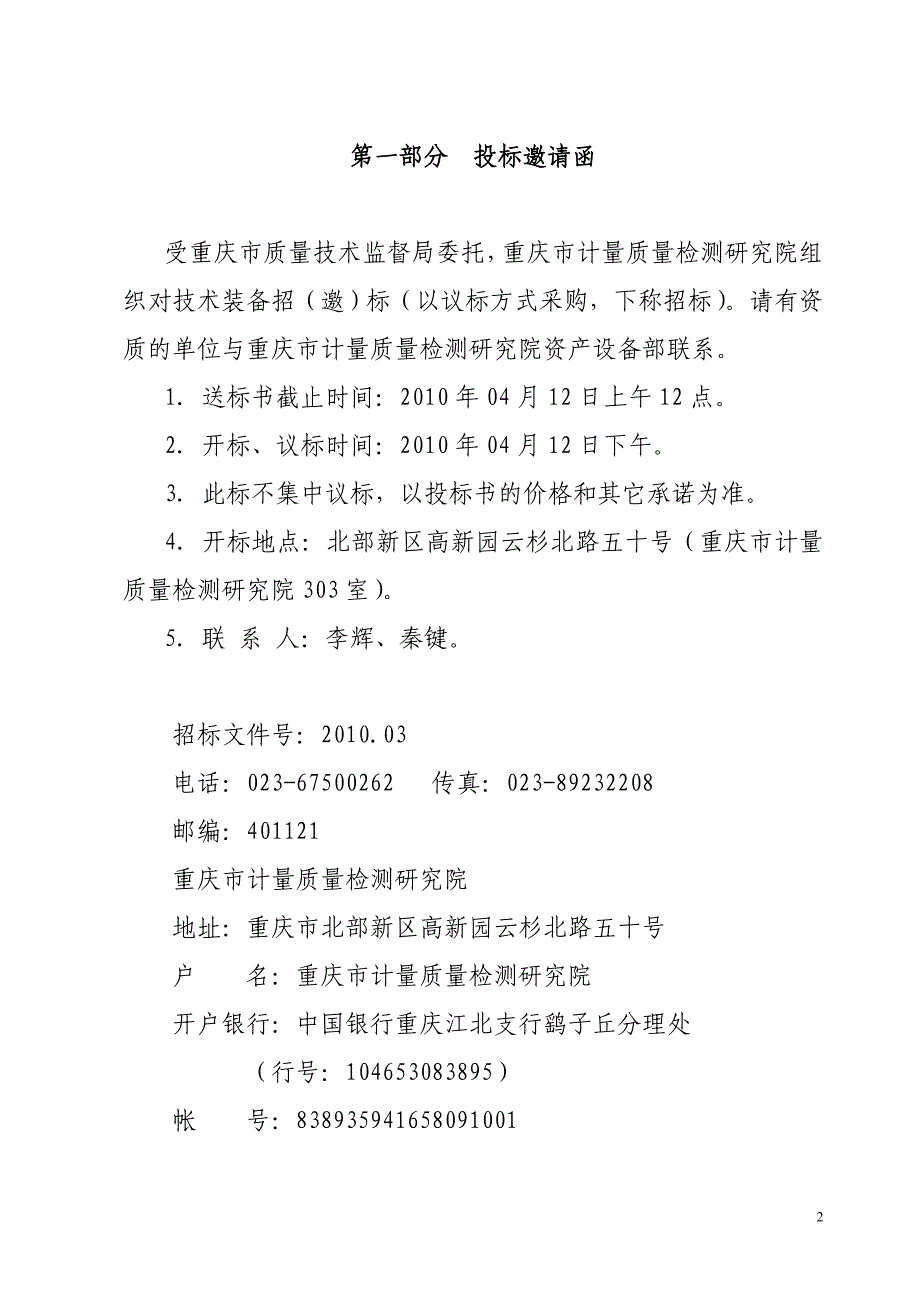 第一部分　投标邀请函

受重庆市质量技术监督局委托，重庆市计量质量检测研究院组织对技术装备招（邀）标（以议标方式采购，下称招标）。请有资质的单位与重庆市计量质量检测研究院资产设备部联系。

1. 送标书截止时间：2010 年 04 月 12 日上午 12 点。

2. 开标、议标时间：2010 年 04 月 12 日下午。

3. 此标不集中议标，以投标书的价格和其它承诺为准。

4. 开标地点：北部新区高新园云杉北路五十号（重庆市计量质量检测研究院 303 室）。

5. 联 系 人：李辉、秦键。

招标文件号：2010.03

电话：023-67500262　　传真：023-89232208

邮编：401121

重庆市计量质量检测研究院

地址：重庆市北部新区高新园云杉北路五十号

户　　名：重庆市计量质量检测研究院

开户银行：中国银行重庆江北支行鹞子丘分理处

（行号：104653083895）

帐　　号：838935941658091001

2